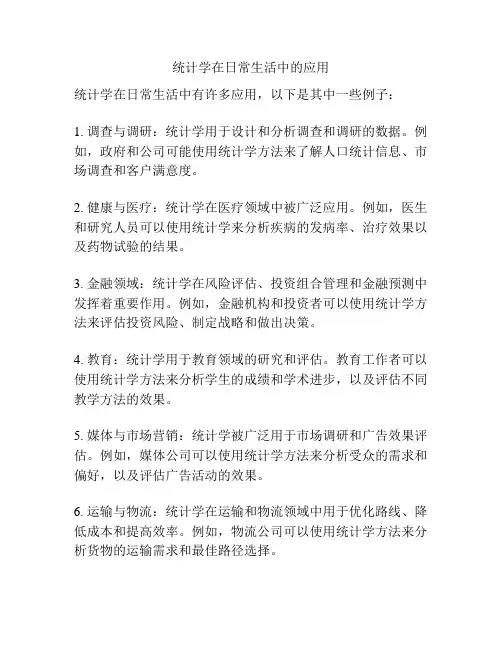 统计学在日常生活中的应用

统计学在日常生活中有许多应用，以下是其中一些例子：

1. 调查与调研：统计学用于设计和分析调查和调研的数据。例如，政府和公司可能使用统计学方法来了解人口统计信息、市场调查和客户满意度。

2. 健康与医疗：统计学在医疗领域中被广泛应用。例如，医生和研究人员可以使用统计学来分析疾病的发病率、治疗效果以及药物试验的结果。

3. 金融领域：统计学在风险评估、投资组合管理和金融预测中发挥着重要作用。例如，金融机构和投资者可以使用统计学方法来评估投资风险、制定战略和做出决策。

4. 教育：统计学用于教育领域的研究和评估。教育工作者可以使用统计学方法来分析学生的成绩和学术进步，以及评估不同教学方法的效果。

5. 媒体与市场营销：统计学被广泛用于市场调研和广告效果评估。例如，媒体公司可以使用统计学方法来分析受众的需求和偏好，以及评估广告活动的效果。

6. 运输与物流：统计学在运输和物流领域中用于优化路线、降低成本和提高效率。例如，物流公司可以使用统计学方法来分析货物的运输需求和最佳路径选择。